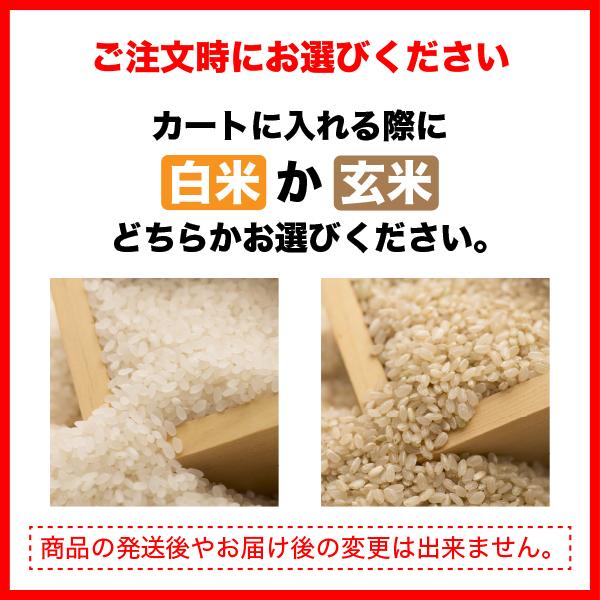 ご注文時にお選びください

カートに入れる際に
白米 か 玄米
どちらかお選びください。

商品の発送後やお届け後の変更は出来ません。